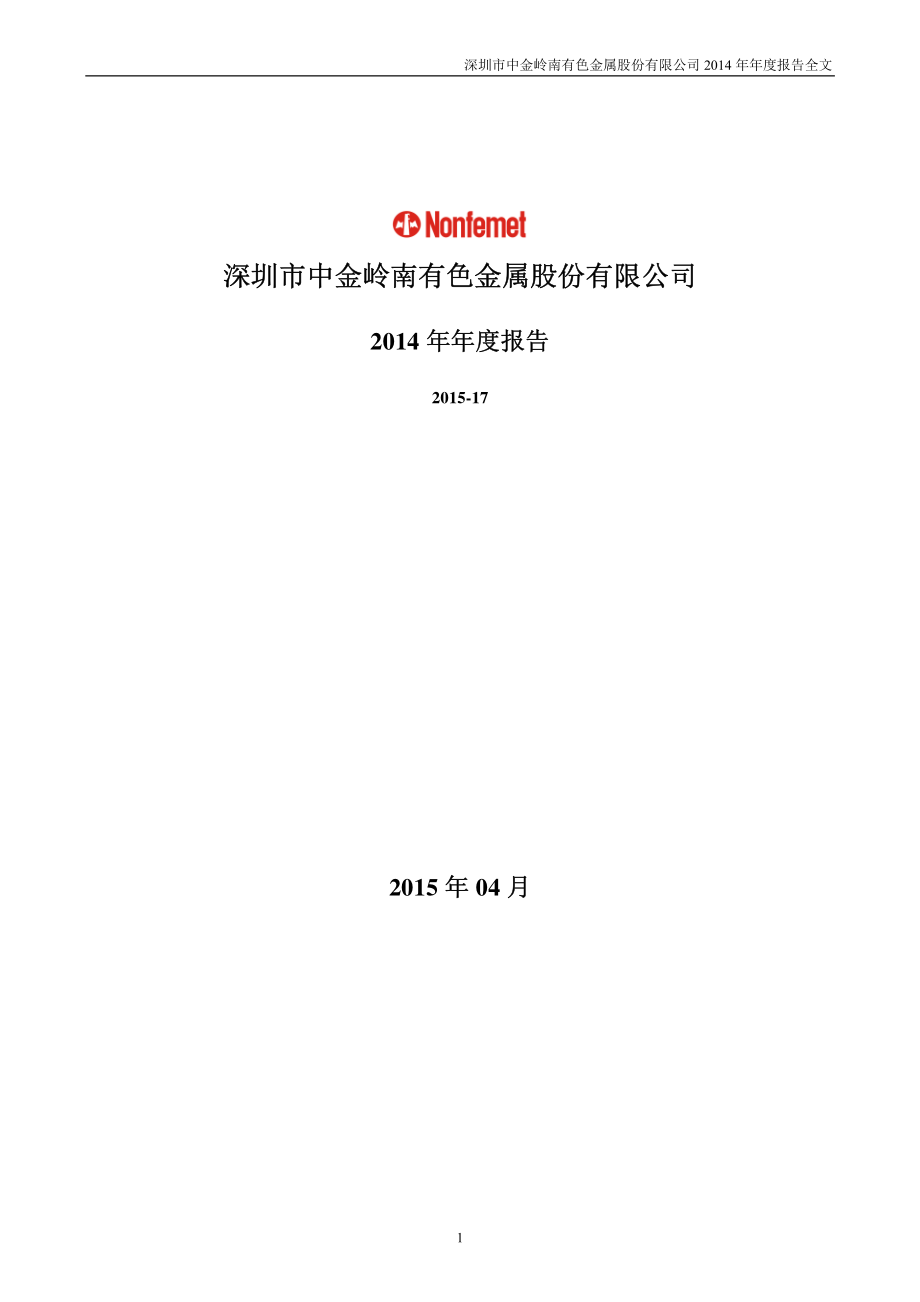 深圳市中金岭南有色金属股份有限公司 2014 年年度报告全文

Nonfemet

深圳市中金岭南有色金属股份有限公司

2014 年年度报告

2015-17

2015 年 04 月

1